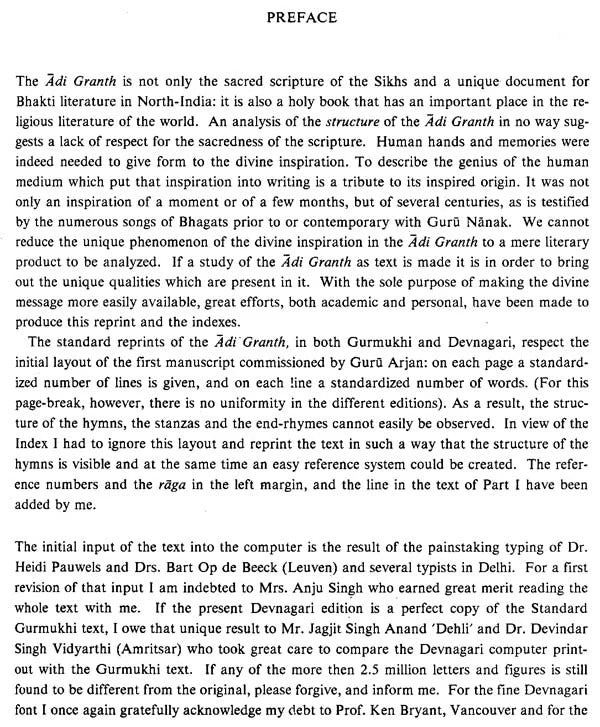 PREFACE

The Ādi Granth is not only the sacred scripture of the Sikhs and a unique document for Bhakti literature in North-India: it is also a holy book that has an important place in the religious literature of the world. An analysis of the structure of the Ādi Granth in no way suggests a lack of respect for the sacredness of the scripture. Human hands and memories were indeed needed to give form to the divine inspiration. To describe the genius of the human medium which put that inspiration into writing is a tribute to its inspired origin. It was not only an inspiration of a moment or of a few months, but of several centuries, as is testified by the numerous songs of Bhagats prior to or contemporary with Gurū Nānak. We cannot reduce the unique phenomenon of the divine inspiration in the Ādi Granth to a mere literary product to be analyzed. If a study of the Ādi Granth as text is made it is in order to bring out the unique qualities which are present in it. With the sole purpose of making the divine message more easily available, great efforts, both academic and personal, have been made to produce this reprint and the indexes.

The standard reprints of the Ādi Granth, in both Gurmukhi and Devnagari, respect the initial layout of the first manuscript commissioned by Gurū Arjan: on each page a standardized number of lines is given, and on each line a standardized number of words. (For this page-break, however, there is no uniformity in the different editions). As a result, the structure of the hymns, the stanzas and the end-rhymes cannot easily be observed. In view of the Index I had to ignore this layout and reprint the text in such a way that the structure of the hymns is visible and at the same time an easy reference system could be created. The reference numbers and the rāga in the left margin, and the line in the text of Part I have been added by me.

The initial input of the text into the computer is the result of the painstaking typing of Dr. Heidi Pauwels and Drs. Bart Op de Beeck (Leuven) and several typists in Delhi. For a first revision of that input I am indebted to Mrs. Anju Singh who earned great merit reading the whole text with me. If the present Devnagari edition is a perfect copy of the Standard Gurmukhi text, I owe that unique result to Mr. Jagjit Singh Anand 'Dehli' and Dr. Devindar Singh Vidyarthi (Amritsar) who took great care to compare the Devnagari computer printout with the Gurmukhi text. If any of the more then 2.5 million letters and figures is still found to be different from the original, please forgive, and inform me. For the fine Devnagari font I once again gratefully acknowledge my debt to Prof. Ken Bryant, Vancouver and for the